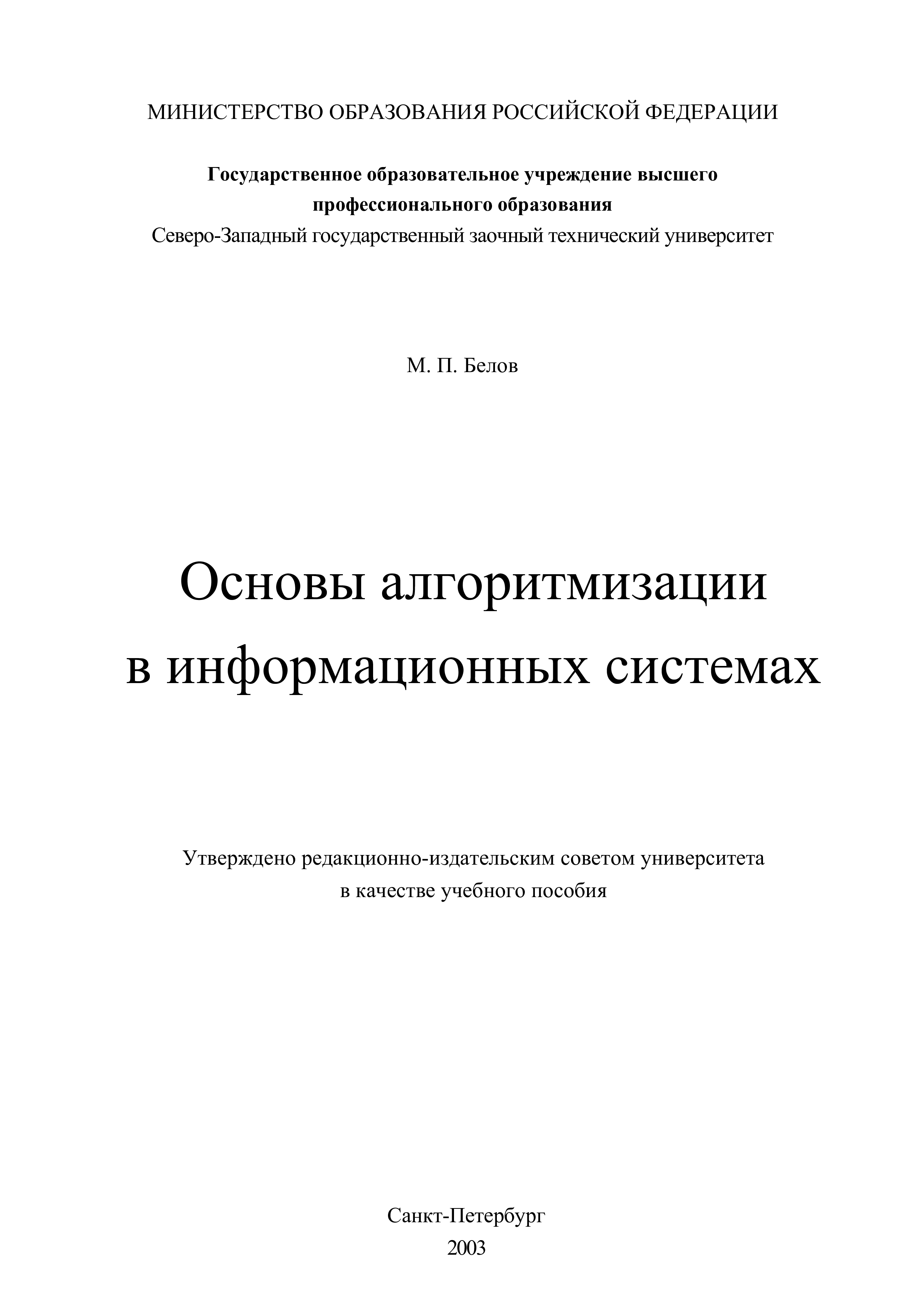 МИНИСТЕРСТВО ОБРАЗОВАНИЯ РОССИЙСКОЙ ФЕДЕРАЦИИ

Государственное образовательное учреждение высшего профессионального образования
Северо-Западный государственный заочный технический университет

М. П. Белов

Основы алгоритмизации в информационных системах

Утверждено редакционно-издательским советом университета в качестве учебного пособия

Санкт-Петербург
2003